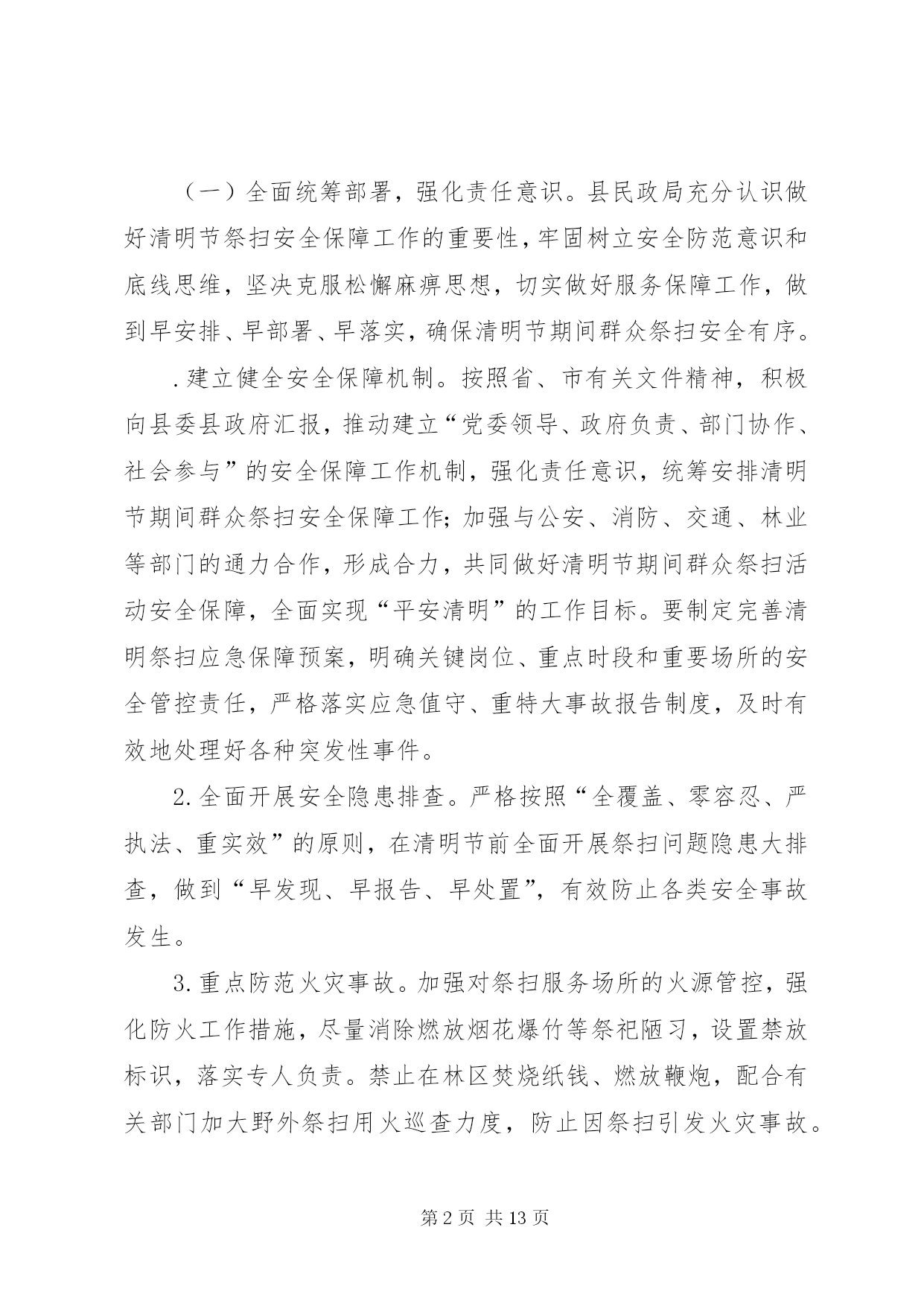 （一）全面统筹部署，强化责任意识。县民政局充分认识做好清明节祭扫安全保障工作的重要性，牢固树立安全防范意识和底线思维，坚决克服松懈麻痹思想，切实做好服务保障工作，做到早安排、早部署、早落实，确保清明节期间群众祭扫安全有序。

.建立健全安全保障机制。按照省、市有关文件精神，积极向县委县政府汇报，推动建立“党委领导、政府负责、部门协作、社会参与”的安全保障工作机制，强化责任意识，统筹安排清明节期间群众祭扫安全保障工作；加强与公安、消防、交通、林业等部门的通力合作，形成合力，共同做好清明节期间群众祭扫活动安全保障，全面实现“平安清明”的工作目标。要制定完善清明祭扫应急保障预案，明确关键岗位、重点时段和重要场所的安全管控责任，严格落实应急值守、重特大事故报告制度，及时有效地处理好各种突发性事件。

2.全面开展安全隐患排查。严格按照“全覆盖、零容忍、严执法、重实效”的原则，在清明节前全面开展祭扫问题隐患大排查，做到“早发现、早报告、早处置”，有效防止各类安全事故发生。

3.重点防范火灾事故。加强对祭扫服务场所的火源管控，强化防火工作措施，尽量消除燃放烟花爆竹等祭祀陋习，设置禁放标识，落实专人负责。禁止在林区焚烧纸钱、燃放鞭炮，配合有关部门加大野外祭扫用火巡查力度，防止因祭扫引发火灾事故。

第 2 页 共 13 页